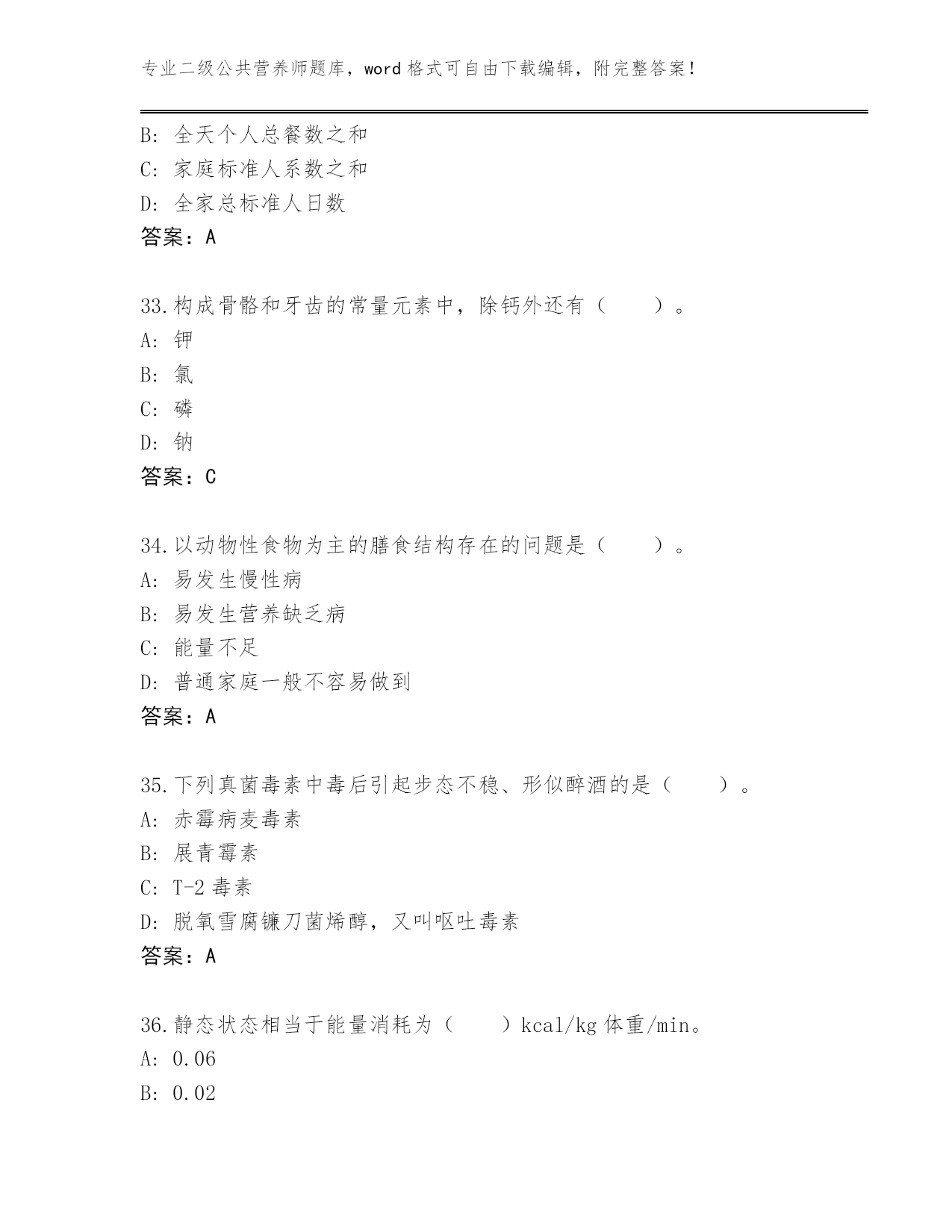 专业二级公共营养师题库，word 格式可自由下载编辑，附完整答案！

B: 全天个人总餐数之和
C: 家庭标准人系数之和
D: 全家总标准人日数
答案：A

33.构成骨骼和牙齿的常量元素中，除钙外还有（　　）。
A: 钾
B: 氯
C: 磷
D: 钠
答案：C

34.以动物性食物为主的膳食结构存在的问题是（　　）。
A: 易发生慢性病
B: 易发生营养缺乏病
C: 能量不足
D: 普通家庭一般不容易做到
答案：A

35.下列真菌毒素中毒后引起步态不稳、形似醉酒的是（　　）。
A: 赤霉病麦毒素
B: 展青霉素
C: T-2 毒素
D: 脱氧雪腐镰刀菌烯醇，又叫呕吐毒素
答案：A

36.静态状态相当于能量消耗为（　　）kcal/kg 体重/min。
A: 0.06
B: 0.02